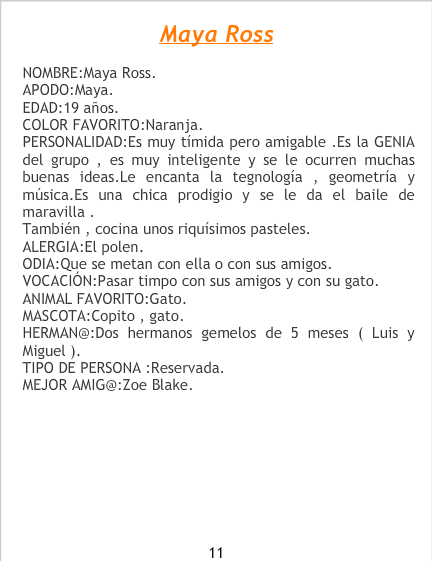 Maya Ross

NOMBRE:Maya Ross.
APODO:Maya.
EDAD:19 años.
COLOR FAVORITO:Naranja.
PERSONALIDAD:Es muy tímida pero amigable .Es la GENIA del grupo , es muy inteligente y se le ocurren muchas buenas ideas.Le encanta la tegnología , geometría y música.Es una chica prodigio y se le da el baile de maravilla .
También , cocina unos riquísimos pasteles.
ALERGIA:El polen.
ODIA:Que se metan con ella o con sus amigos.
VOCACIÓN:Pasar timpo con sus amigos y con su gato.
ANIMAL FAVORITO:Gato.
MASCOTA:Copito , gato.
HERMAN@:Dos hermanos gemelos de 5 meses ( Luis y Miguel ).
TIPO DE PERSONA :Reservada.
MEJOR AMIG@:Zoe Blake.

11